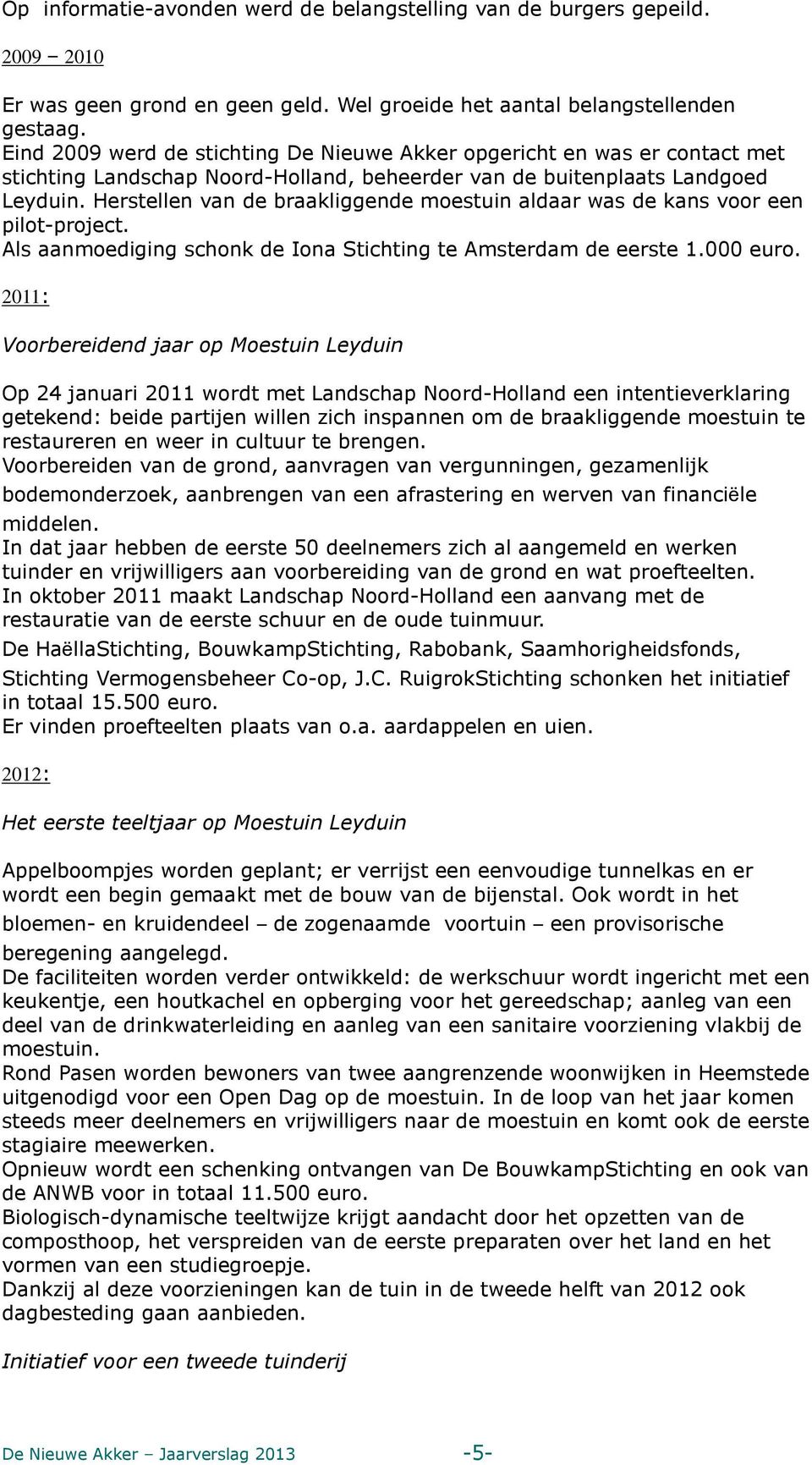 Op informatie-avonden werd de belangstelling van de burgers gepeild.

2009 – 2010

Er was geen grond en geen geld. Wel groeide het aantal belangstellenden gestaag.
Eind 2009 werd de stichting De Nieuwe Akker opgericht en was er contact met stichting Landschap Noord-Holland, beheerder van de buitenplaats Landgoed Leyduin. Herstellen van de braakliggende moestuin aldaar was de kans voor een pilot-project.
Als aanmoediging schonk de Iona Stichting te Amsterdam de eerste 1.000 euro.

2011:

Voorbereidend jaar op Moestuin Leyduin

Op 24 januari 2011 wordt met Landschap Noord-Holland een intentieverklaring getekend: beide partijen willen zich inspannen om de braakliggende moestuin te restaureren en weer in cultuur te brengen.
Voorbereiden van de grond, aanvragen van vergunningen, gezamenlijk bodemonderzoek, aanbrengen van een afrastering en werven van financiële middelen.
In dat jaar hebben de eerste 50 deelnemers zich al aangemeld en werken tuinder en vrijwilligers aan voorbereiding van de grond en wat proefteelten.
In oktober 2011 maakt Landschap Noord-Holland een aanvang met de restauratie van de eerste schuur en de oude tuinmuur.
De HaëllaStichting, BouwkampStichting, Rabobank, Saamhorigheidsfonds, Stichting Vermogensbeheer Co-op, J.C. RuigrokStichting schonken het initiatief in totaal 15.500 euro.
Er vinden proefteelten plaats van o.a. aardappelen en uien.

2012:

Het eerste teeltjaar op Moestuin Leyduin

Appelboompjes worden geplant; er verrijst een eenvoudige tunnelkas en er wordt een begin gemaakt met de bouw van de bijenstal. Ook wordt in het bloemen- en kruidendeel – de zogenaamde voortuin – een provisorische beregening aangelegd.
De faciliteiten worden verder ontwikkeld: de werkschuur wordt ingericht met een keukentje, een houtkachel en opberging voor het gereedschap; aanleg van een deel van de drinkwaterleiding en aanleg van een sanitaire voorziening vlakbij de moestuin.
Rond Pasen worden bewoners van twee aangrenzende woonwijken in Heemstede uitgenodigd voor een Open Dag op de moestuin. In de loop van het jaar komen steeds meer deelnemers en vrijwilligers naar de moestuin en komt ook de eerste stagiaire meewerken.
Opnieuw wordt een schenking ontvangen van De BouwkampStichting en ook van de ANWB voor in totaal 11.500 euro.
Biologisch-dynamische teeltwijze krijgt aandacht door het opzetten van de composthoop, het verspreiden van de eerste preparaten over het land en het vormen van een studiegroepje.
Dankzij al deze voorzieningen kan de tuin in de tweede helft van 2012 ook dagbesteding gaan aanbieden.

Initiatief voor een tweede tuinderij

De Nieuwe Akker – Jaarverslag 2013 -5-